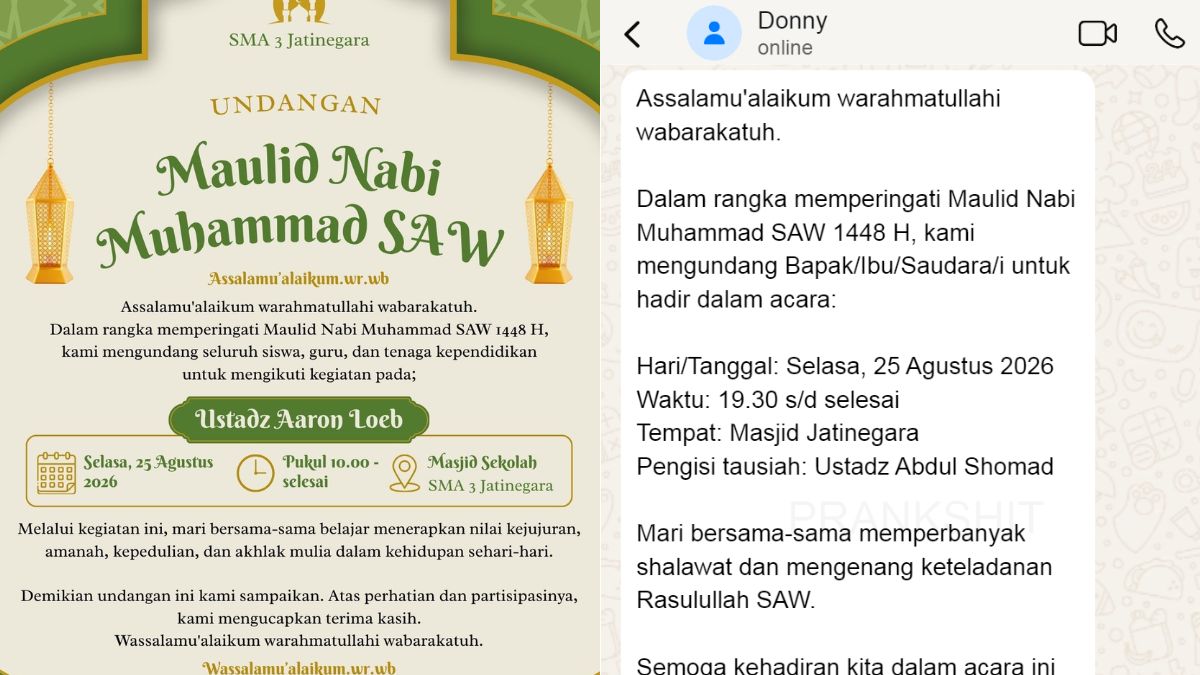 SMA 3 Jatinegara

UNDANGAN

Maulid Nabi Muhammad SAW

Assalamu'alaikum.wr.wb

Assalamu'alaikum warahmatullahi wabarakatuh.
Dalam rangka memperingati Maulid Nabi Muhammad SAW 1448 H, kami mengundang seluruh siswa, guru, dan tenaga kependidikan untuk mengikuti kegiatan pada;

Ustadz Aaron Loeb

Selasa, 25 Agustus 2026

Pukul 10.00 - selesai

Masjid Sekolah SMA 3 Jatinegara

Melalui kegiatan ini, mari bersama-sama belajar menerapkan nilai kejujuran, amanah, kepedulian, dan akhlak mulia dalam kehidupan sehari-hari.

Demikian undangan ini kami sampaikan. Atas perhatian dan partisipasinya, kami mengucapkan terima kasih.
Wassalamu'alaikum warahmatullahi wabarakatuh.

Wassalamu'alaikum.wr.wb

Donny
online

Assalamu'alaikum warahmatullahi wabarakatuh.

Dalam rangka memperingati Maulid Nabi Muhammad SAW 1448 H, kami mengundang Bapak/Ibu/Saudara/i untuk hadir dalam acara:

Hari/Tanggal: Selasa, 25 Agustus 2026
Waktu: 19.30 s/d selesai
Tempat: Masjid Jatinegara
Pengisi tausiah: Ustadz Abdul Shomad

PRANKSHIT

Mari bersama-sama memperbanyak shalawat dan mengenang keteladanan Rasulullah SAW.

Semoga kehadiran kita dalam acara ini